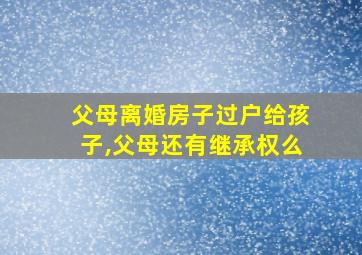 父母离婚房子过户给孩子,父母还有继承权么